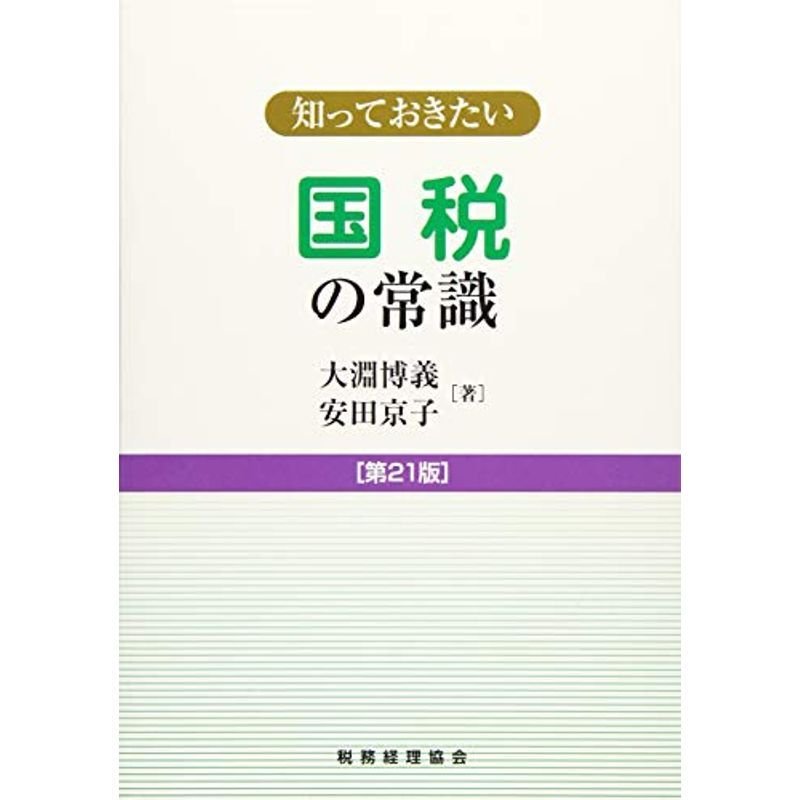 知っておきたい

国税
の常識

大淵博義
安田京子
［著］

［第21版］

税務経理協会